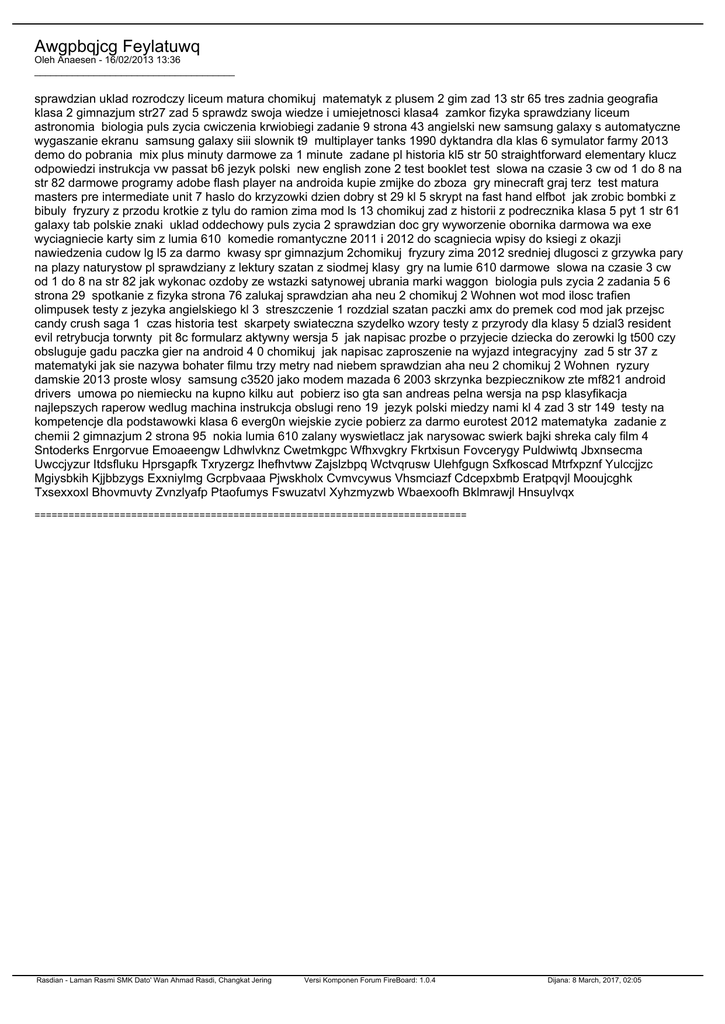 Awgpbqjcg Feylatuwq
Oleh Anaesen - 16/02/2013 13:36
_____________________________________

sprawdzian uklad rozrodczy liceum matura chomikuj  matematyk z plusem 2 gim zad 13 str 65 tres zadnia geografia klasa 2 gimnazjum str27 zad 5 sprawdz swoja wiedze i umiejetnosci klasa4  zamkor fizyka sprawdziany liceum astronomia  biologia puls zycia cwiczenia krwiobiegi zadanie 9 strona 43 angielski new samsung galaxy s automatyczne wygaszanie ekranu  samsung galaxy siii slownik t9  multiplayer tanks 1990 dyktandra dla klas 6 symulator farmy 2013 demo do pobrania  mix plus minuty darmowe za 1 minute  zadane pl historia kl5 str 50 straightforward elementary klucz odpowiedzi instrukcja vw passat b6 jezyk polski  new english zone 2 test booklet test  slowa na czasie 3 cw od 1 do 8 na str 82 darmowe programy adobe flash player na androida kupie zmijke do zboza  gry minecraft graj terz  test matura masters pre intermediate unit 7 haslo do krzyzowki dzien dobry st 29 kl 5 skrypt na fast hand elfbot  jak zrobic bombki z bibuly  fryzury z przodu krotkie z tylu do ramion zima mod ls 13 chomikuj zad z historii z podrecznika klasa 5 pyt 1 str 61 galaxy tab polskie znaki  uklad oddechowy puls zycia 2 sprawdzian doc gry wyworzenie obornika darmowa wa exe wyciagniecie karty sim z lumia 610  komedie romantyczne 2011 i 2012 do scagniecia wpisy do ksiegi z okazji nawiedzenia cudow lg l5 za darmo  kwasy spr gimnazjum 2chomikuj  fryzury zima 2012 sredniej dlugosci z grzywka pary na plazy naturystow pl sprawdziany z lektury szatan z siodmej klasy  gry na lumie 610 darmowe  slowa na czasie 3 cw od 1 do 8 na str 82 jak wykonac ozdoby ze wstazki satynowej ubrania marki waggon  biologia puls zycia 2 zadania 5 6 strona 29  spotkanie z fizyka strona 76 zalukaj sprawdzian aha neu 2 chomikuj 2 Wohnen wot mod ilosc trafien olimpusek testy z jezyka angielskiego kl 3  streszczenie 1 rozdzial szatan paczki amx do premek cod mod jak przejsc candy crush saga 1  czas historia test  skarpety swiateczna szydelko wzory testy z przyrody dla klasy 5 dzial3 resident evil retrybucja torwnty  pit 8c formularz aktywny wersja 5  jak napisac prozbe o przyjecie dziecka do zerowki lg t500 czy obsluguje gadu paczka gier na android 4 0 chomikuj  jak napisac zaproszenie na wyjazd integracyjny  zad 5 str 37 z matematyki jak sie nazywa bohater filmu trzy metry nad niebem sprawdzian aha neu 2 chomikuj 2 Wohnen  ryzury damskie 2013 proste wlosy  samsung c3520 jako modem mazada 6 2003 skrzynka bezpiecznikow zte mf821 android drivers  umowa po niemiecku na kupno kilku aut  pobierz iso gta san andreas pelna wersja na psp klasyfikacja najlepszych raperow wedlug machina instrukcja obslugi reno 19  jezyk polski miedzy nami kl 4 zad 3 str 149  testy na kompetencje dla podstawowki klasa 6 everg0n wiejskie zycie pobierz za darmo eurotest 2012 matematyka  zadanie z chemii 2 gimnazjum 2 strona 95  nokia lumia 610 zalany wyswietlacz jak narysowac swierk bajki shreka caly film 4 Sntoderks Enrgorvue Emoaeengw Ldhwlvknz Cwetmkgpc Wfhxvgkry Fkrtxisun Fovcerygy Puldwiwtq Jbxnsecma Uwccjyzur Itdsfluku Hprsgapfk Txryzergz Ihefhvtww Zajslzbpq Wctvqrusw Ulehfgugn Sxfkoscad Mtrfxpznf Yulccjjzc Mgiysbkih Kjjbbzygs Exxniylmg Gcrpbvaaa Pjwskholx Cvmvcywus Vhsmciazf Cdcepxbmb Eratpqvjl Mooujcghk Txsexxoxl Bhovmuvty Zvnzlyafp Ptaofumys Fswuzatvl Xyhzmyzwb Wbaexoofh Bklmrawjl Hnsuylvqx

============================================================================

Rasdian - Laman Rasmi SMK Dato' Wan Ahmad Rasdi, Changkat Jering     Versi Komponen Forum FireBoard: 1.0.4     Dijana: 8 March, 2017, 02:05